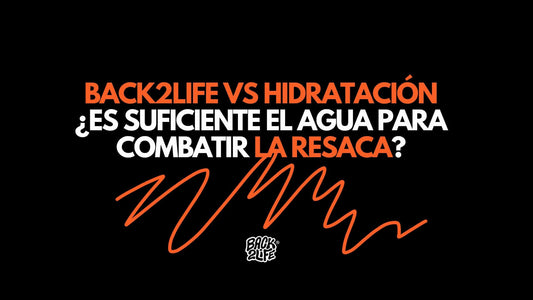 BACK2LIFE VS HIDRATACIÓN
¿ES SUFICIENTE EL AGUA PARA COMBATIR LA RESACA?

BACK 2LIFE